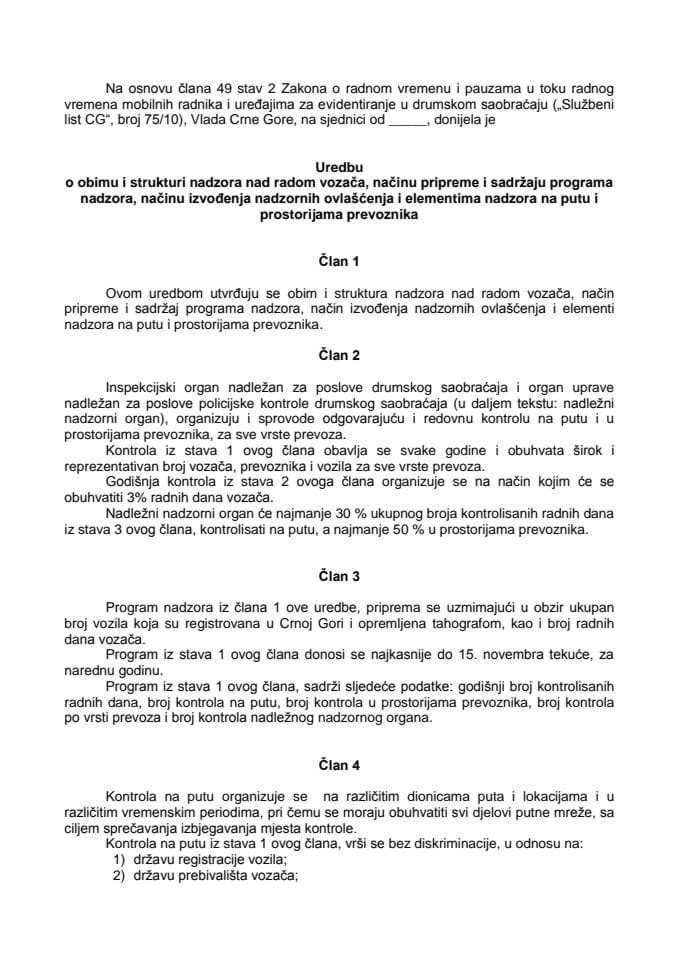 Na osnovu člana 49 stav 2 Zakona o radnom vremenu i pauzama u toku radnog vremena mobilnih radnika i uređajima za evidentiranje u drumskom saobraćaju („Službeni list CG“, broj 75/10), Vlada Crne Gore, na sjednici od _____, donijela je

Uredbu
o obimu i strukturi nadzora nad radom vozača, načinu pripreme i sadržaju programa nadzora, načinu izvođenja nadzornih ovlašćenja i elementima nadzora na putu i prostorijama prevoznika

Član 1

Ovom uredbom utvrđuju se obim i struktura nadzora nad radom vozača, način pripreme i sadržaj programa nadzora, način izvođenja nadzornih ovlašćenja i elementi nadzora na putu i prostorijama prevoznika.

Član 2

Inspekcijski organ nadležan za poslove drumskog saobraćaja i organ uprave nadležan za poslove policijske kontrole drumskog saobraćaja (u daljem tekstu: nadležni nadzorni organ), organizuju i sprovode odgovarajuću i redovnu kontrolu na putu i u prostorijama prevoznika, za sve vrste prevoza.

Kontrola iz stava 1 ovog člana obavlja se svake godine i obuhvata širok i reprezentativan broj vozača, prevoznika i vozila za sve vrste prevoza.

Godišnja kontrola iz stava 2 ovoga člana organizuje se na način kojim će se obuhvatiti 3% radnih dana vozača.

Nadležni nadzorni organ će najmanje 30 % ukupnog broja kontrolisanih radnih dana iz stava 3 ovog člana, kontrolisati na putu, a najmanje 50 % u prostorijama prevoznika.

Član 3

Program nadzora iz člana 1 ove uredbe, priprema se uzmimajući u obzir ukupan broj vozila koja su registrovana u Crnoj Gori i opremljena tahografom, kao i broj radnih dana vozača.

Program iz stava 1 ovog člana donosi se najkasnije do 15. novembra tekuće, za narednu godinu.

Program iz stava 1 ovog člana, sadrži sljedeće podatke: godišnji broj kontrolisanih radnih dana, broj kontrola na putu, broj kontrola u prostorijama prevoznika, broj kontrola po vrsti prevoza i broj kontrola nadležnog nadzornog organa.

Član 4

Kontrola na putu organizuje se na različitim dionicama puta i lokacijama i u različitim vremenskim periodima, pri čemu se moraju obuhvatiti svi djelovi putne mreže, sa ciljem sprečavanja izbjegavanja mjesta kontrole.

Kontrola na putu iz stava 1 ovog člana, vrši se bez diskriminacije, u odnosu na:
1) državu registracije vozila;
2) državu prebivališta vozača;